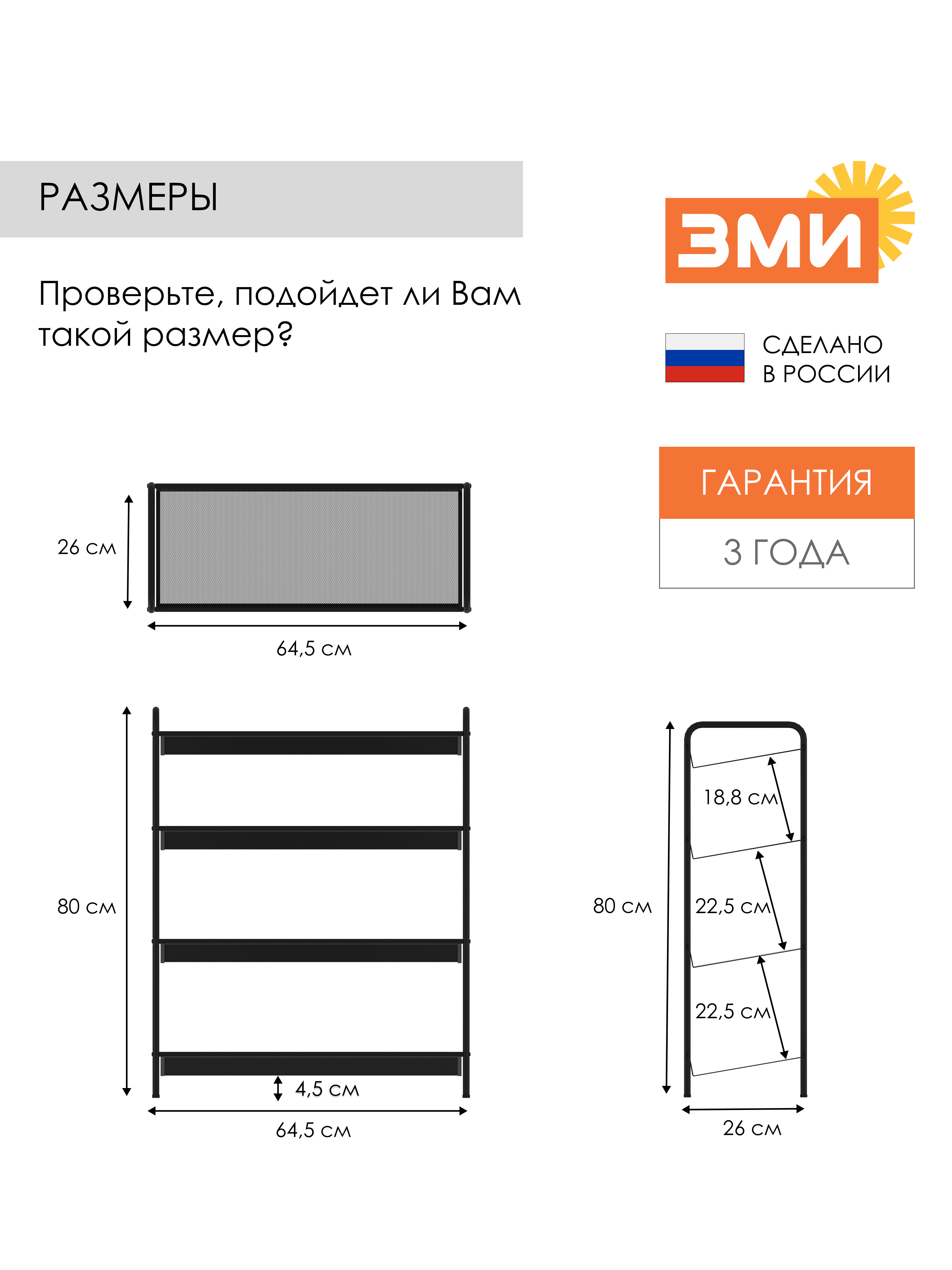 РАЗМЕРЫ

Проверьте, подойдет ли Вам такой размер?

ЗМИ

СДЕЛАНО
В РОССИИ

ГАРАНТИЯ
3 ГОДА

26 см
64,5 см

80 см
4,5 см
64,5 см

80 см
18,8 см
22,5 см
22,5 см
26 см